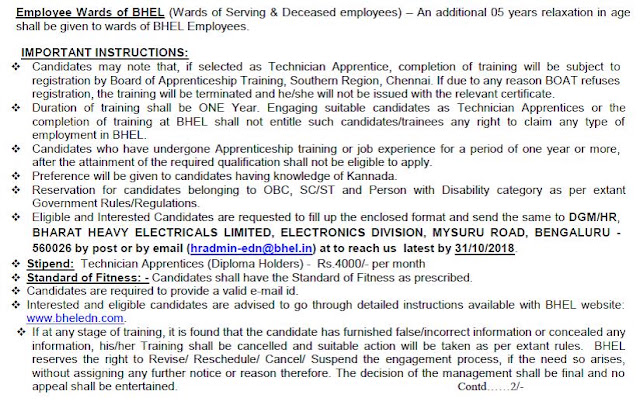 Employee Wards of BHEL (Wards of Serving & Deceased employees) – An additional 05 years relaxation in age shall be given to wards of BHEL Employees.

IMPORTANT INSTRUCTIONS:

❖ Candidates may note that, if selected as Technician Apprentice, completion of training will be subject to registration by Board of Apprenticeship Training, Southern Region, Chennai. If due to any reason BOAT refuses registration, the training will be terminated and he/she will not be issued with the relevant certificate.

❖ Duration of training shall be ONE Year. Engaging suitable candidates as Technician Apprentices or the completion of training at BHEL shall not entitle such candidates/trainees any right to claim any type of employment in BHEL.

❖ Candidates who have undergone Apprenticeship training or job experience for a period of one year or more, after the attainment of the required qualification shall not be eligible to apply.

❖ Preference will be given to candidates having knowledge of Kannada.

❖ Reservation for candidates belonging to OBC, SC/ST and Person with Disability category as per extant Government Rules/Regulations.

❖ Eligible and Interested Candidates are requested to fill up the enclosed format and send the same to DGM/HR, BHARAT HEAVY ELECTRICALS LIMITED, ELECTRONICS DIVISION, MYSURU ROAD, BENGALURU - 560026 by post or by email (hradmin-edn@bhel.in) at to reach us latest by 31/10/2018.

❖ Stipend: Technician Apprentices (Diploma Holders) - Rs.4000/- per month

❖ Standard of Fitness: - Candidates shall have the Standard of Fitness as prescribed.

❖ Candidates are required to provide a valid e-mail id.

❖ Interested and eligible candidates are advised to go through detailed instructions available with BHEL website: www.bheledn.com.

❖ If at any stage of training, it is found that the candidate has furnished false/incorrect information or concealed any information, his/her Training shall be cancelled and suitable action will be taken as per extant rules. BHEL reserves the right to Revise/ Reschedule/ Cancel/ Suspend the engagement process, if the need so arises, without assigning any further notice or reason therefore. The decision of the management shall be final and no appeal shall be entertained.

Contd……2/-